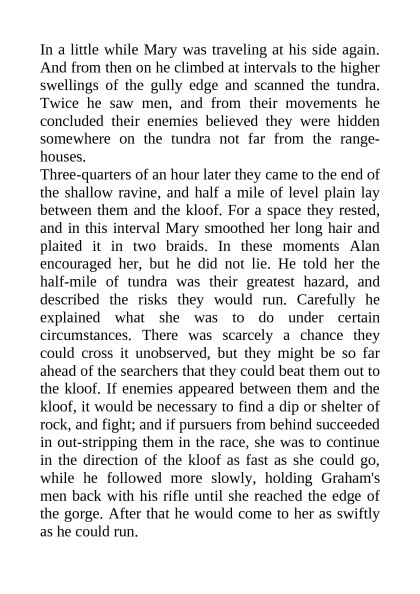 In a little while Mary was traveling at his side again. And from then on he climbed at intervals to the higher swellings of the gully edge and scanned the tundra. Twice he saw men, and from their movements he concluded their enemies believed they were hidden somewhere on the tundra not far from the range-houses.

Three-quarters of an hour later they came to the end of the shallow ravine, and half a mile of level plain lay between them and the kloof. For a space they rested, and in this interval Mary smoothed her long hair and plaited it in two braids. In these moments Alan encouraged her, but he did not lie. He told her the half-mile of tundra was their greatest hazard, and described the risks they would run. Carefully he explained what she was to do under certain circumstances. There was scarcely a chance they could cross it unobserved, but they might be so far ahead of the searchers that they could beat them out to the kloof. If enemies appeared between them and the kloof, it would be necessary to find a dip or shelter of rock, and fight; and if pursuers from behind succeeded in out-stripping them in the race, she was to continue in the direction of the kloof as fast as she could go, while he followed more slowly, holding Graham's men back with his rifle until she reached the edge of the gorge. After that he would come to her as swiftly as he could run.